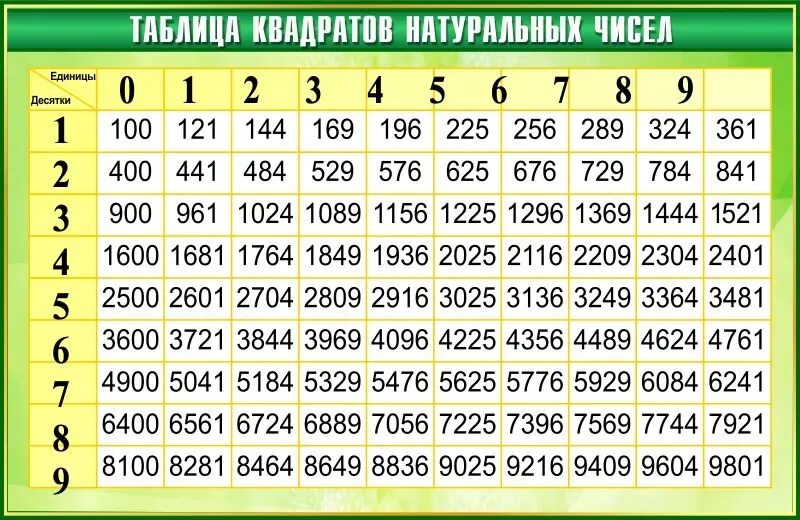 ТАБЛИЦА КВАДРАТОВ НАТУРАЛЬНЫХ ЧИСЕЛ

| Единицы / Десятки | 0 | 1 | 2 | 3 | 4 | 5 | 6 | 7 | 8 | 9 |
|---|---|---|---|---|---|---|---|---|---|---|
| 1 | 100 | 121 | 144 | 169 | 196 | 225 | 256 | 289 | 324 | 361 |
| 2 | 400 | 441 | 484 | 529 | 576 | 625 | 676 | 729 | 784 | 841 |
| 3 | 900 | 961 | 1024 | 1089 | 1156 | 1225 | 1296 | 1369 | 1444 | 1521 |
| 4 | 1600 | 1681 | 1764 | 1849 | 1936 | 2025 | 2116 | 2209 | 2304 | 2401 |
| 5 | 2500 | 2601 | 2704 | 2809 | 2916 | 3025 | 3136 | 3249 | 3364 | 3481 |
| 6 | 3600 | 3721 | 3844 | 3969 | 4096 | 4225 | 4356 | 4489 | 4624 | 4761 |
| 7 | 4900 | 5041 | 5184 | 5329 | 5476 | 5625 | 5776 | 5929 | 6084 | 6241 |
| 8 | 6400 | 6561 | 6724 | 6889 | 7056 | 7225 | 7396 | 7569 | 7744 | 7921 |
| 9 | 8100 | 8281 | 8464 | 8649 | 8836 | 9025 | 9216 | 9409 | 9604 | 9801 |